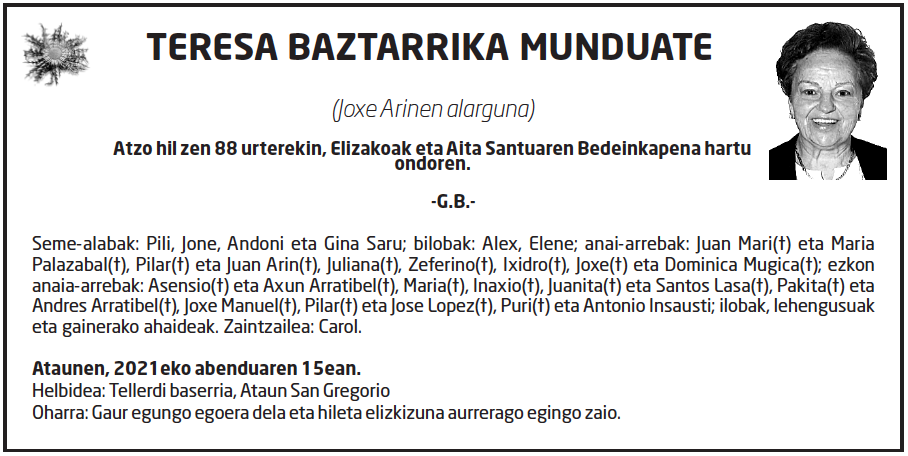 TERESA BAZTARRIKA MUNDUATE

(Joxe Arinen alarguna)

Atzo hil zen 88 urterekin, Elizakoak eta Aita Santuaren Bedeinkapena hartu ondoren.

-G.B.-

Seme-alabak: Pili, Jone, Andoni eta Gina Saru; bilobak: Alex, Elene; anai-arrebak: Juan Mari(†) eta Maria Palazabal(†), Pilar(†) eta Juan Arin(†), Juliana(†), Zeferino(†), Ixidro(†), Joxe(†) eta Dominica Mugica(†); ezkon anaia-arrebak: Asensio(†) eta Axun Arratibel(†), Maria(†), Inaxio(†), Juanita(†) eta Santos Lasa(†), Pakita(†) eta Andres Arratibel(†), Joxe Manuel(†), Pilar(†) eta Jose Lopez(†), Puri(†) eta Antonio Insausti; ilobak, lehengusuak eta gainerako ahaideak. Zaintzailea: Carol.

Ataunen, 2021eko abenduaren 15ean.
Helbidea: Tellerdi baserria, Ataun San Gregorio
Oharra: Gaur egungo egoera dela eta hileta elizkizuna aurrerago egingo zaio.